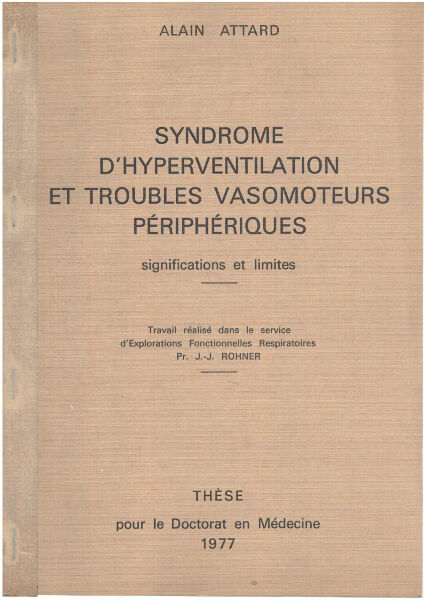 ALAIN ATTARD

SYNDROME
D'HYPERVENTILATION
ET TROUBLES VASOMOTEURS
PÉRIPHÉRIQUES

significations et limites

Travail réalisé dans le service
d'Explorations Fonctionnelles Respiratoires
Pr. J.-J. ROHNER

THÈSE

pour le Doctorat en Médecine
1977